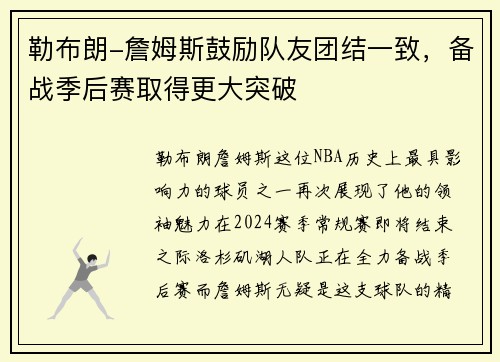 勒布朗-詹姆斯鼓励队友团结一致，备战季后赛取得更大突破

勒布朗詹姆斯这位NBA历史上最具影响力的球员之一再次展现了他的领袖魅力在2024赛季常规赛即将结束之际洛杉矶湖人队正在全力备战季后赛而詹姆斯无疑是这支球队的精